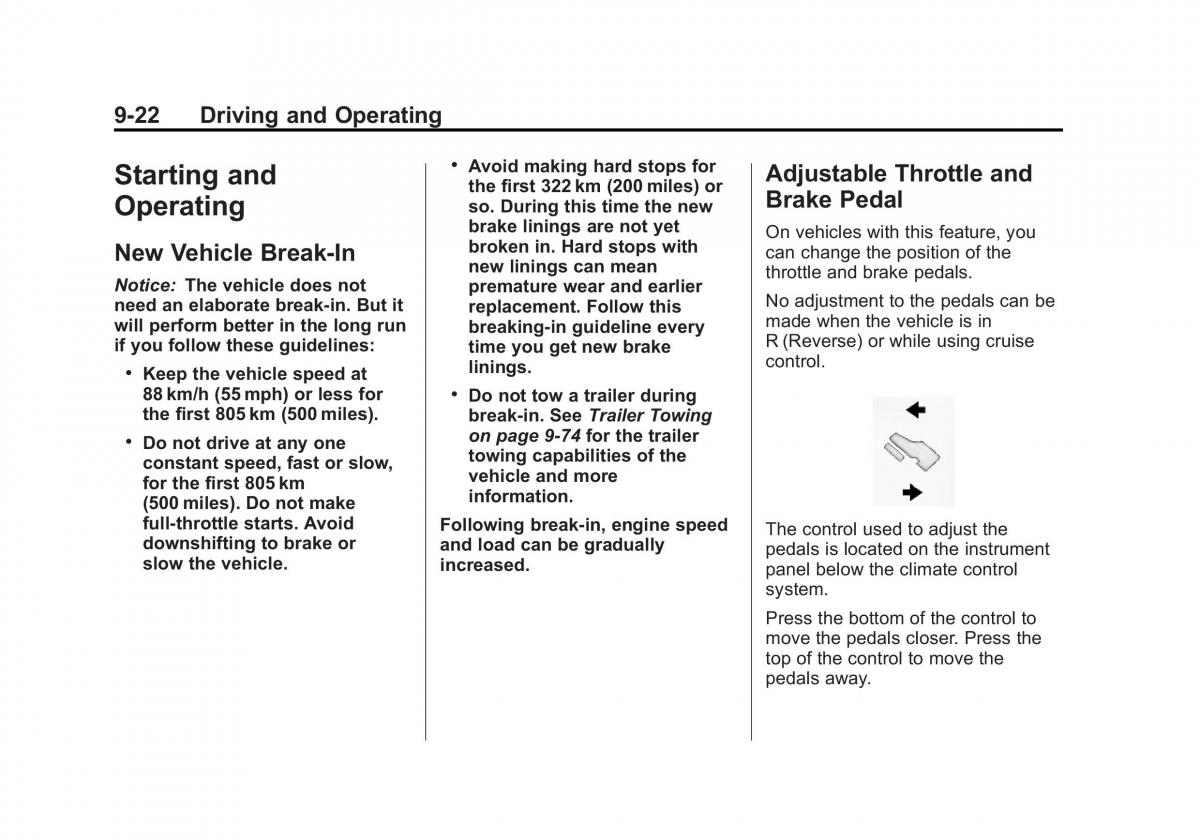 9-22 Driving and Operating

Starting and Operating

New Vehicle Break-In

Notice: The vehicle does not need an elaborate break-in. But it will perform better in the long run if you follow these guidelines:

• Keep the vehicle speed at 88 km/h (55 mph) or less for the first 805 km (500 miles).

• Do not drive at any one constant speed, fast or slow, for the first 805 km (500 miles). Do not make full-throttle starts. Avoid downshifting to brake or slow the vehicle.

• Avoid making hard stops for the first 322 km (200 miles) or so. During this time the new brake linings are not yet broken in. Hard stops with new linings can mean premature wear and earlier replacement. Follow this breaking-in guideline every time you get new brake linings.

• Do not tow a trailer during break-in. See Trailer Towing on page 9-74 for the trailer towing capabilities of the vehicle and more information.

Following break-in, engine speed and load can be gradually increased.

Adjustable Throttle and Brake Pedal

On vehicles with this feature, you can change the position of the throttle and brake pedals.

No adjustment to the pedals can be made when the vehicle is in R (Reverse) or while using cruise control.

The control used to adjust the pedals is located on the instrument panel below the climate control system.

Press the bottom of the control to move the pedals closer. Press the top of the control to move the pedals away.